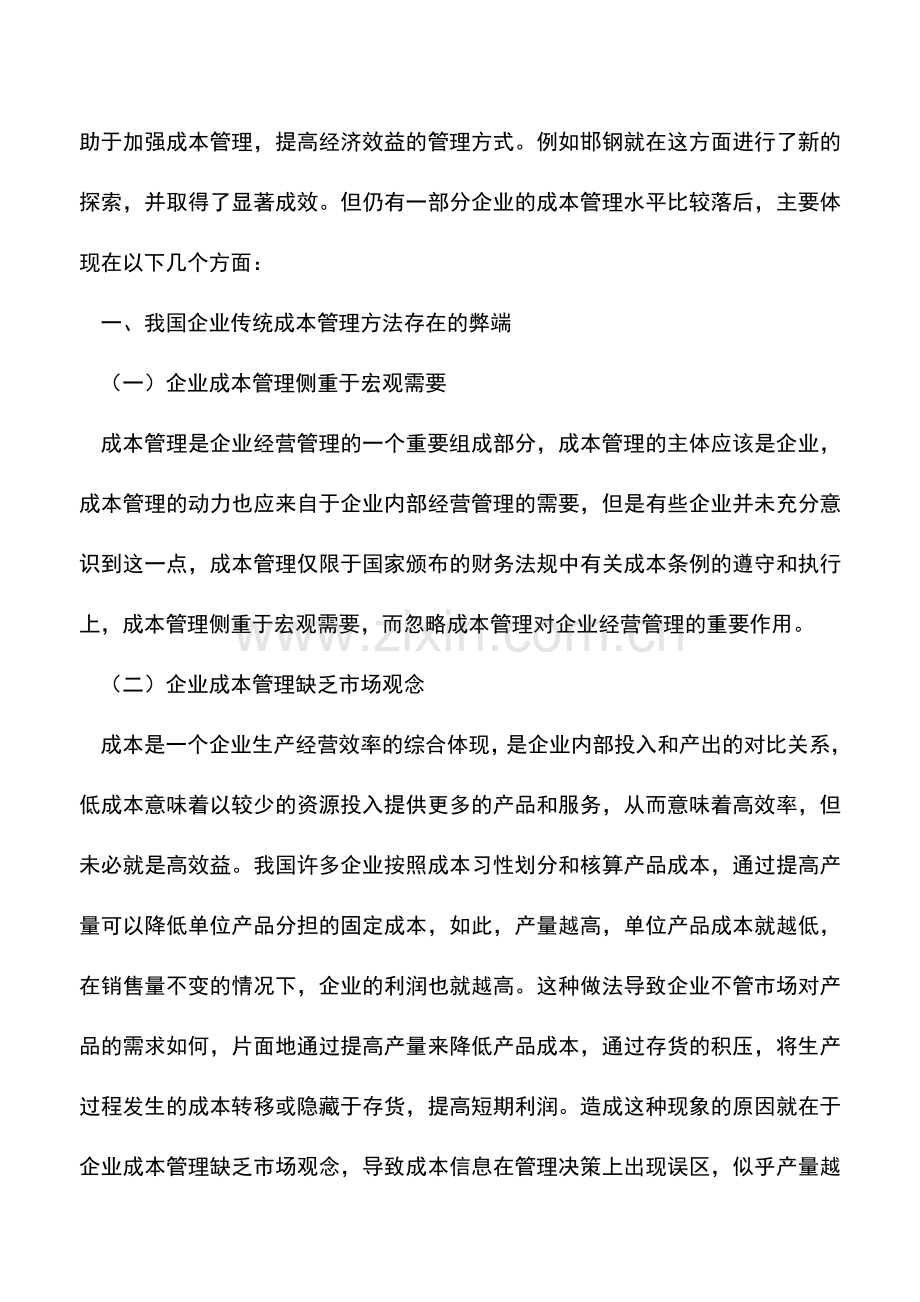 助于加强成本管理，提高经济效益的管理方式。例如邯钢就在这方面进行了新的探索，并取得了显著成效。但仍有一部分企业的成本管理水平比较落后，主要体现在以下几个方面：

一、我国企业传统成本管理方法存在的弊端

（一）企业成本管理侧重于宏观需要

成本管理是企业经营管理的一个重要组成部分，成本管理的主体应该是企业，成本管理的动力也应来自于企业内部经营管理的需要，但是有些企业并未充分意识到这一点，成本管理仅限于国家颁布的财务法规中有关成本条例的遵守和执行上，成本管理侧重于宏观需要，而忽略成本管理对企业经营管理的重要作用。

（二）企业成本管理缺乏市场观念

成本是一个企业生产经营效率的综合体现，是企业内部投入和产出的对比关系，低成本意味着以较少的资源投入提供更多的产品和服务，从而意味着高效率，但未必就是高效益。我国许多企业按照成本习性划分和核算产品成本，通过提高产量可以降低单位产品分担的固定成本，如此，产量越高，单位产品成本就越低，在销售量不变的情况下，企业的利润也就越高。这种做法导致企业不管市场对产品的需求如何，片面地通过提高产量来降低产品成本，通过存货的积压，将生产过程发生的成本转移或隐藏于存货，提高短期利润。造成这种现象的原因就在于企业成本管理缺乏市场观念，导致成本信息在管理决策上出现误区，似乎产量越

www.zixin.com.cn